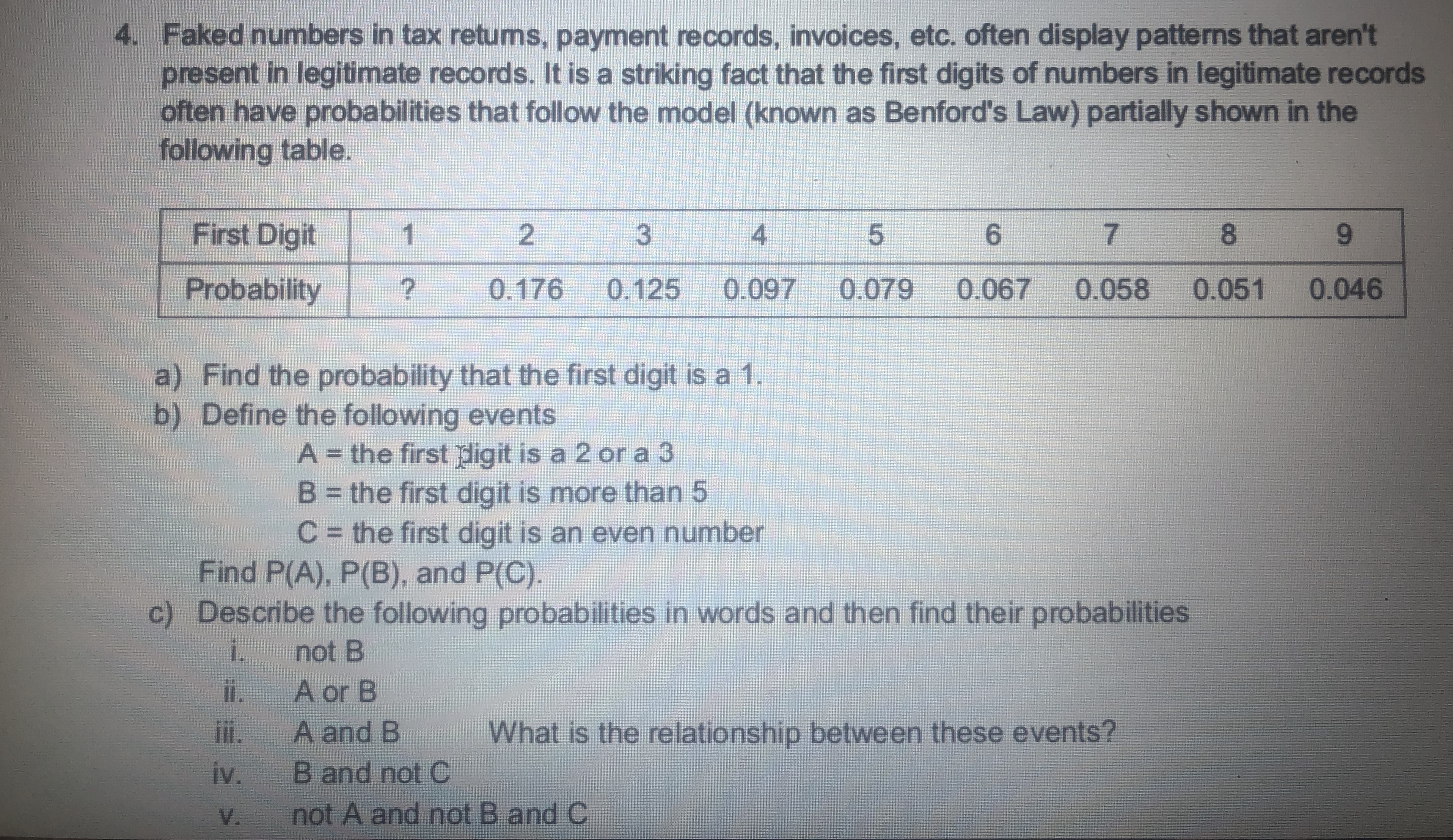 4. Faked numbers in tax returns, payment records, invoices, etc. often display patterns that aren't present in legitimate records. It is a striking fact that the first digits of numbers in legitimate records often have probabilities that follow the model (known as Benford's Law) partially shown in the following table.

| First Digit | 1 | 2 | 3 | 4 | 5 | 6 | 7 | 8 | 9 |
|---|---|---|---|---|---|---|---|---|---|
| Probability | ? | 0.176 | 0.125 | 0.097 | 0.079 | 0.067 | 0.058 | 0.051 | 0.046 |

a) Find the probability that the first digit is a 1.
b) Define the following events
A = the first digit is a 2 or a 3
B = the first digit is more than 5
C = the first digit is an even number
Find P(A), P(B), and P(C).
c) Describe the following probabilities in words and then find their probabilities
i. not B
ii. A or B
iii. A and B What is the relationship between these events?
iv. B and not C
v. not A and not B and C